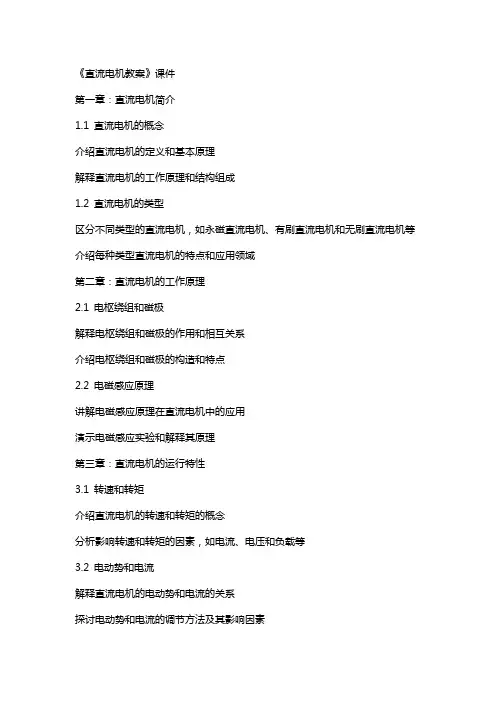 《直流电机教案》课件

第一章：直流电机简介

1.1 直流电机的概念

介绍直流电机的定义和基本原理

解释直流电机的工作原理和结构组成

1.2 直流电机的类型

区分不同类型的直流电机，如永磁直流电机、有刷直流电机和无刷直流电机等

介绍每种类型直流电机的特点和应用领域

第二章：直流电机的工作原理

2.1 电枢绕组和磁极

解释电枢绕组和磁极的作用和相互关系

介绍电枢绕组和磁极的构造和特点

2.2 电磁感应原理

讲解电磁感应原理在直流电机中的应用

演示电磁感应实验和解释其原理

第三章：直流电机的运行特性

3.1 转速和转矩

介绍直流电机的转速和转矩的概念

分析影响转速和转矩的因素，如电流、电压和负载等

3.2 电动势和电流

解释直流电机的电动势和电流的关系

探讨电动势和电流的调节方法及其影响因素